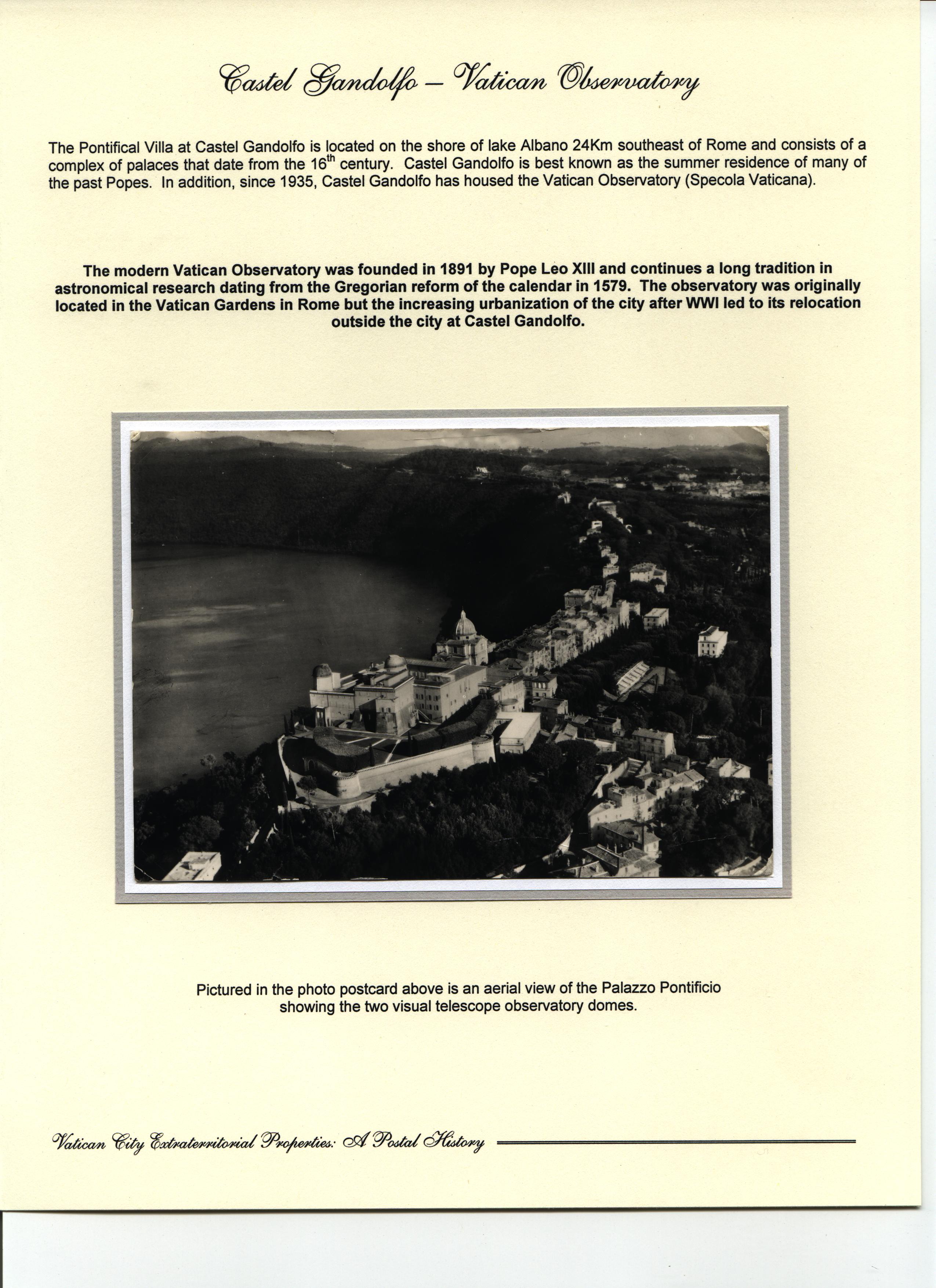 Castel Gandolfo – Vatican Observatory

The Pontifical Villa at Castel Gandolfo is located on the shore of lake Albano 24Km southeast of Rome and consists of a complex of palaces that date from the 16$^{th}$ century. Castel Gandolfo is best known as the summer residence of many of the past Popes. In addition, since 1935, Castel Gandolfo has housed the Vatican Observatory (Specola Vaticana).

The modern Vatican Observatory was founded in 1891 by Pope Leo XIII and continues a long tradition in astronomical research dating from the Gregorian reform of the calendar in 1579. The observatory was originally located in the Vatican Gardens in Rome but the increasing urbanization of the city after WWI led to its relocation outside the city at Castel Gandolfo.

Pictured in the photo postcard above is an aerial view of the Palazzo Pontificio showing the two visual telescope observatory domes.

Vatican City Extraterritorial Properties: A Postal History